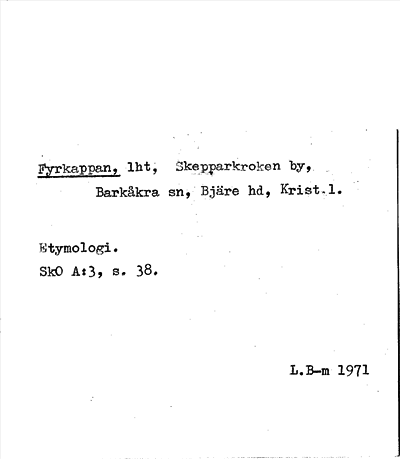 Fyrkappan, lht, Skepparkroken by, Barkåkra sn, Bjäre hd, Krist.l.

Etymologi.
SkO A:3, s. 38.

L.B-m 1971